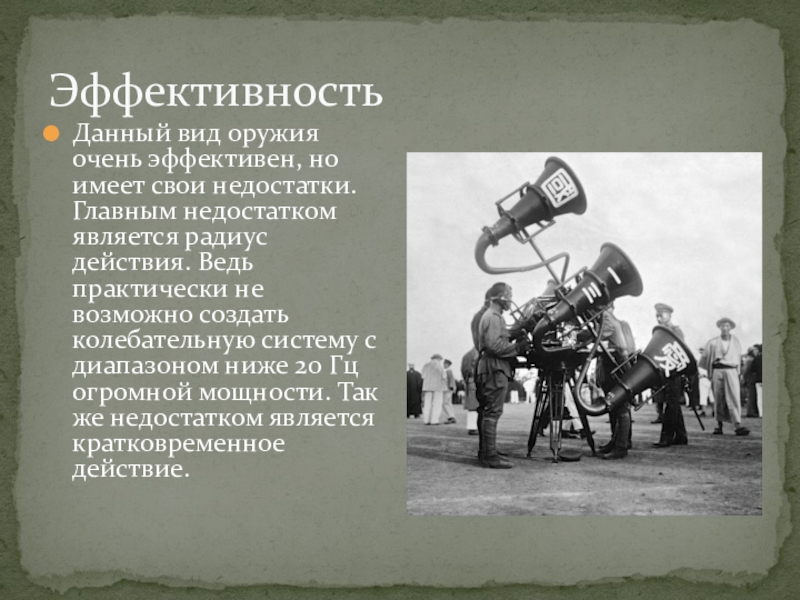 Эффективность

• Данный вид оружия очень эффективен, но имеет свои недостатки. Главным недостатком является радиус действия. Ведь практически не возможно создать колебательную систему с диапазоном ниже 20 Гц огромной мощности. Так же недостатком является кратковременное действие.